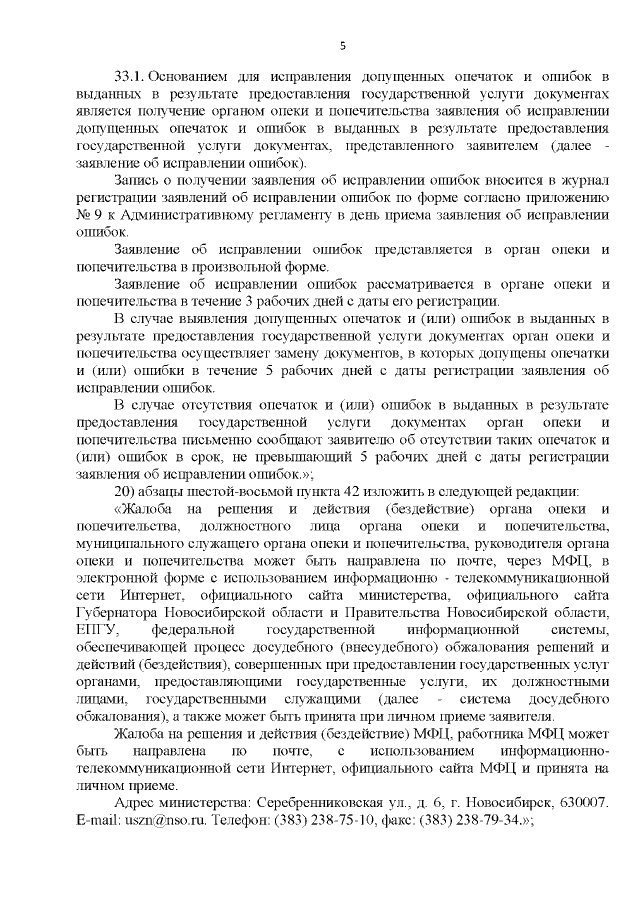 5

33.1. Основанием для исправления допущенных опечаток и ошибок в выданных в результате предоставления государственной услуги документах является получение органом опеки и попечительства заявления об исправлении допущенных опечаток и ошибок в выданных в результате предоставления государственной услуги документах, представленного заявителем (далее - заявление об исправлении ошибок).

Запись о получении заявления об исправлении ошибок вносится в журнал регистрации заявлений об исправлении ошибок по форме согласно приложению № 9 к Административному регламенту в день приема заявления об исправлении ошибок.

Заявление об исправлении ошибок представляется в орган опеки и попечительства в произвольной форме.

Заявление об исправлении ошибок рассматривается в органе опеки и попечительства в течение 3 рабочих дней с даты его регистрации.

В случае выявления допущенных опечаток и (или) ошибок в выданных в результате предоставления государственной услуги документах орган опеки и попечительства осуществляет замену документов, в которых допущены опечатки и (или) ошибки в течение 5 рабочих дней с даты регистрации заявления об исправлении ошибок.

В случае отсутствия опечаток и (или) ошибок в выданных в результате предоставления государственной услуги документах орган опеки и попечительства письменно сообщают заявителю об отсутствии таких опечаток и (или) ошибок в срок, не превышающий 5 рабочих дней с даты регистрации заявления об исправлении ошибок.»;

20) абзацы шестой-восьмой пункта 42 изложить в следующей редакции:

«Жалоба на решения и действия (бездействие) органа опеки и попечительства, должностного лица органа опеки и попечительства, муниципального служащего органа опеки и попечительства, руководителя органа опеки и попечительства может быть направлена по почте, через МФЦ, в электронной форме с использованием информационно - телекоммуникационной сети Интернет, официального сайта министерства, официального сайта Губернатора Новосибирской области и Правительства Новосибирской области, ЕПГУ, федеральной государственной информационной системы, обеспечивающей процесс досудебного (внесудебного) обжалования решений и действий (бездействия), совершенных при предоставлении государственных услуг органами, предоставляющими государственные услуги, их должностными лицами, государственными служащими (далее - система досудебного обжалования), а также может быть принята при личном приеме заявителя.

Жалоба на решения и действия (бездействие) МФЦ, работника МФЦ может быть направлена по почте, с использованием информационно-телекоммуникационной сети Интернет, официального сайта МФЦ и принята на личном приеме.

Адрес министерства: Серебренниковская ул., д. 6, г. Новосибирск, 630007. E-mail: uszn@nso.ru. Телефон: (383) 238-75-10, факс: (383) 238-79-34.»;